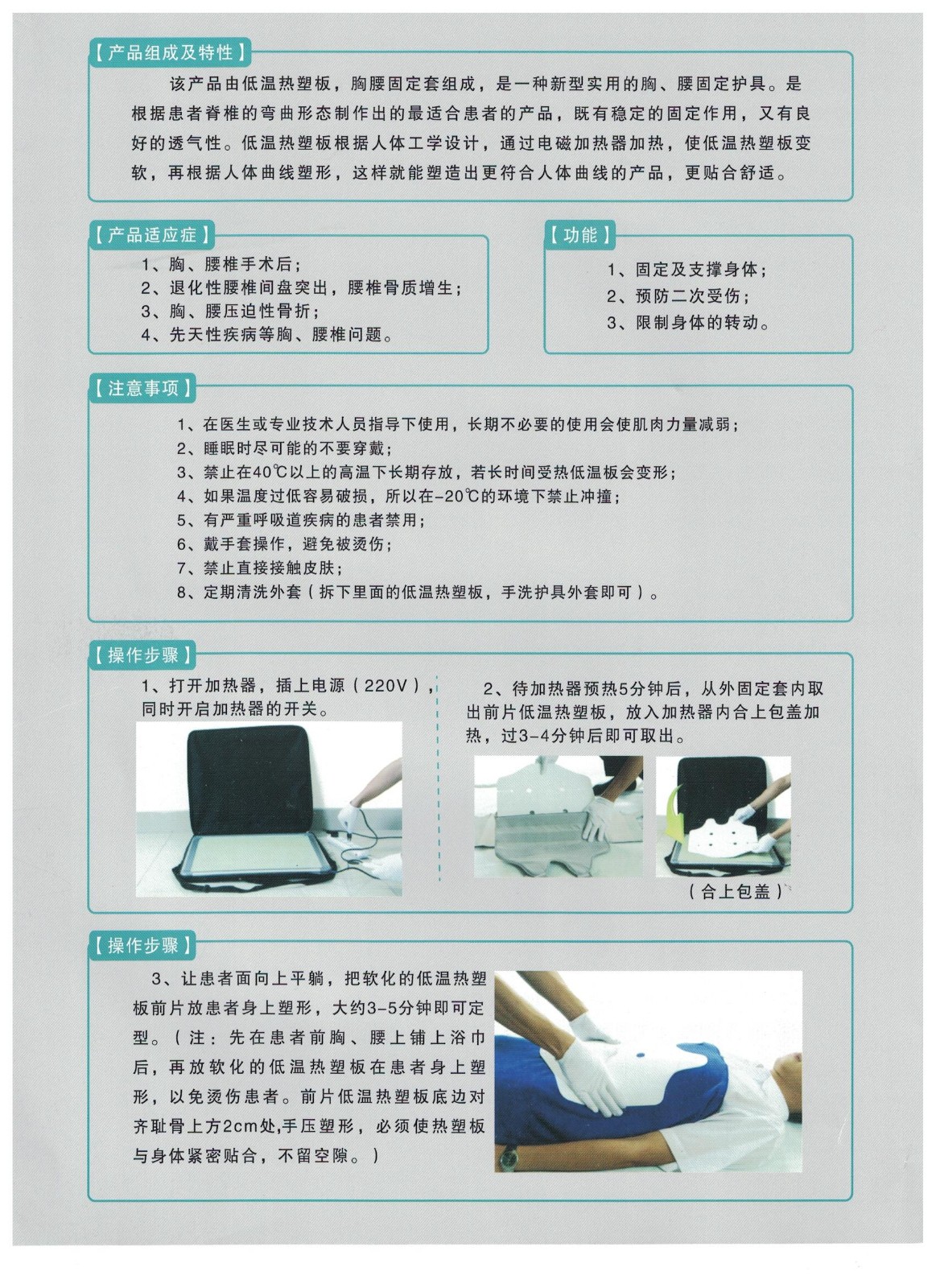 【产品组成及特性】

该产品由低温热塑板，胸腰固定套组成，是一种新型实用的胸、腰固定护具。是根据患者脊椎的弯曲形态制作出的最适合患者的产品，既有稳定的固定作用，又有良好的透气性。低温热塑板根据人体工学设计，通过电磁加热器加热，使低温热塑板变软，再根据人体曲线塑形，这样就能塑造出更符合人体曲线的产品，更贴合舒适。

【产品适应症】

1、胸、腰椎手术后；
2、退化性腰椎间盘突出，腰椎骨质增生；
3、胸、腰压迫性骨折；
4、先天性疾病等胸、腰椎问题。

【功能】

1、固定及支撑身体；
2、预防二次受伤；
3、限制身体的转动。

【注意事项】

1、在医生或专业技术人员指导下使用，长期不必要的使用会使肌肉力量减弱；
2、睡眠时尽可能的不要穿戴；
3、禁止在40℃以上的高温下长期存放，若长时间受热低温板会变形；
4、如果温度过低容易破损，所以在-20℃的环境下禁止冲撞；
5、有严重呼吸道疾病的患者禁用；
6、戴手套操作，避免被烫伤；
7、禁止直接接触皮肤；
8、定期清洗外套（拆下里面的低温热塑板，手洗护具外套即可）。

【操作步骤】

1、打开加热器，插上电源（220V），同时开启加热器的开关。

2、待加热器预热5分钟后，从外固定套内取出前片低温热塑板，放入加热器内合上包盖加热，过3-4分钟后即可取出。

（合上包盖）

【操作步骤】

3、让患者面向上平躺，把软化的低温热塑板前片放患者身上塑形，大约3-5分钟即可定型。（注：先在患者前胸、腰上铺上浴巾后，再放软化的低温热塑板在患者身上塑形，以免烫伤患者。前片低温热塑板底边对齐耻骨上方2cm处,手压塑形，必须使热塑板与身体紧密贴合，不留空隙。）